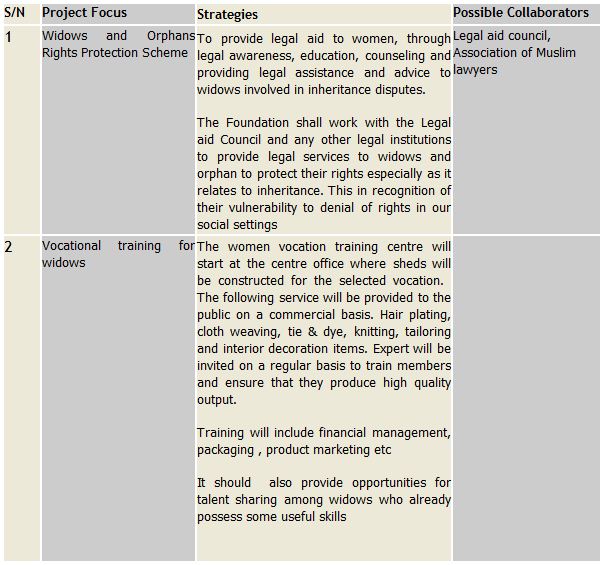 | S/N | Project Focus | Strategies | Possible Collaborators |
|---|---|---|---|
| 1 | Widows and Orphans Rights Protection Scheme | To provide legal aid to women, through legal awareness, education, counseling and providing legal assistance and advice to widows involved in inheritance disputes.<br><br>The Foundation shall work with the Legal aid Council and any other legal institutions to provide legal services to widows and orphan to protect their rights especially as it relates to inheritance. This in recognition of their vulnerability to denial of rights in our social settings | Legal aid council, Association of Muslim lawyers |
| 2 | Vocational training for widows | The women vocation training centre will start at the centre office where sheds will be constructed for the selected vocation. The following service will be provided to the public on a commercial basis. Hair plating, cloth weaving, tie & dye, knitting, tailoring and interior decoration items. Expert will be invited on a regular basis to train members and ensure that they produce high quality output.<br><br>Training will include financial management, packaging , product marketing etc<br><br>It should also provide opportunities for talent sharing among widows who already possess some useful skills | |